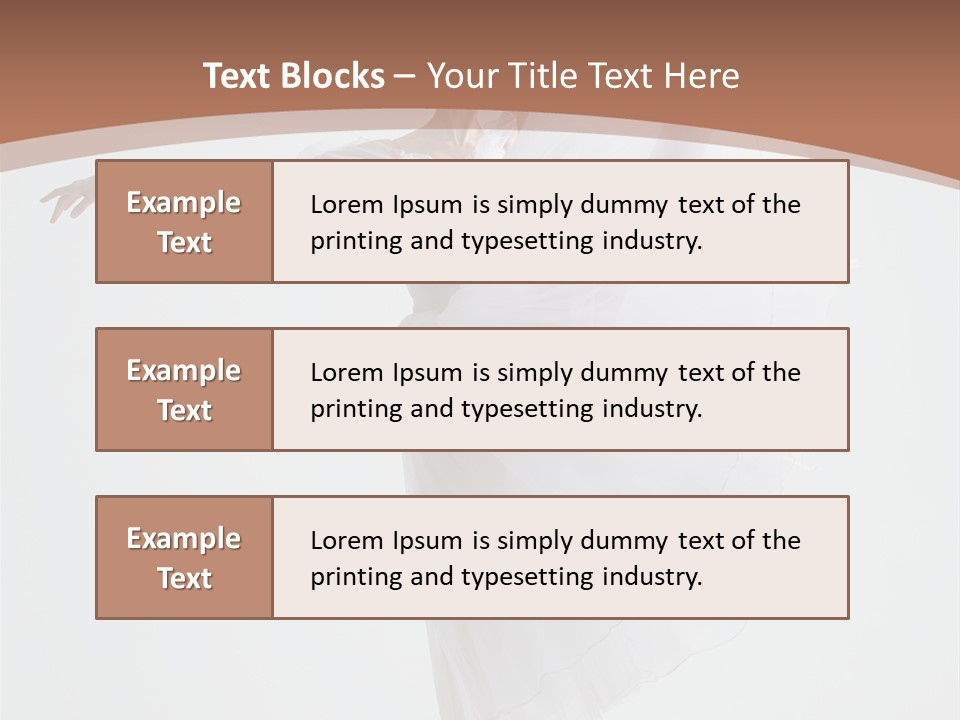 Text Blocks – Your Title Text Here

Example Text

Lorem Ipsum is simply dummy text of the printing and typesetting industry.

Example Text

Lorem Ipsum is simply dummy text of the printing and typesetting industry.

Example Text

Lorem Ipsum is simply dummy text of the printing and typesetting industry.